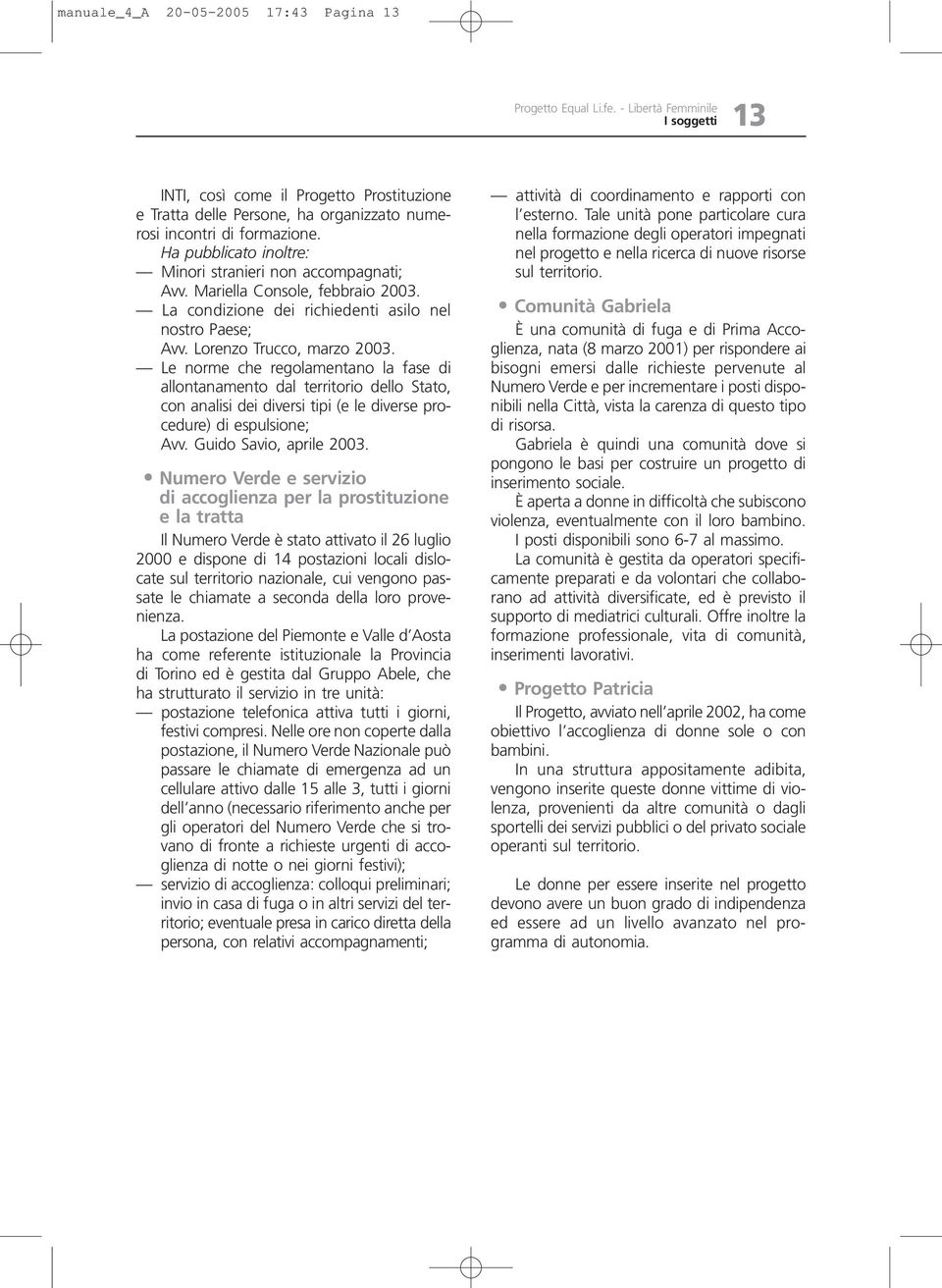 manuale_4_A 20-05-2005 17:43 Pagina 13

Progetto Equal Li.fe. - Libertà Femminile
I soggetti 13

INTI, così come il Progetto Prostituzione e Tratta delle Persone, ha organizzato numerosi incontri di formazione.
Ha pubblicato inoltre:
— Minori stranieri non accompagnati; Avv. Mariella Console, febbraio 2003.
— La condizione dei richiedenti asilo nel nostro Paese; Avv. Lorenzo Trucco, marzo 2003.
— Le norme che regolamentano la fase di allontanamento dal territorio dello Stato, con analisi dei diversi tipi (e le diverse procedure) di espulsione; Avv. Guido Savio, aprile 2003.

• Numero Verde e servizio di accoglienza per la prostituzione e la tratta

Il Numero Verde è stato attivato il 26 luglio 2000 e dispone di 14 postazioni locali dislocate sul territorio nazionale, cui vengono passate le chiamate a seconda della loro provenienza.

La postazione del Piemonte e Valle d'Aosta ha come referente istituzionale la Provincia di Torino ed è gestita dal Gruppo Abele, che ha strutturato il servizio in tre unità:
— postazione telefonica attiva tutti i giorni, festivi compresi. Nelle ore non coperte dalla postazione, il Numero Verde Nazionale può passare le chiamate di emergenza ad un cellulare attivo dalle 15 alle 3, tutti i giorni dell'anno (necessario riferimento anche per gli operatori del Numero Verde che si trovano di fronte a richieste urgenti di accoglienza di notte o nei giorni festivi);
— servizio di accoglienza: colloqui preliminari; invio in casa di fuga o in altri servizi del territorio; eventuale presa in carico diretta della persona, con relativi accompagnamenti;
— attività di coordinamento e rapporti con l'esterno. Tale unità pone particolare cura nella formazione degli operatori impegnati nel progetto e nella ricerca di nuove risorse sul territorio.

• Comunità Gabriela

È una comunità di fuga e di Prima Accoglienza, nata (8 marzo 2001) per rispondere ai bisogni emersi dalle richieste pervenute al Numero Verde e per incrementare i posti disponibili nella Città, vista la carenza di questo tipo di risorsa.

Gabriela è quindi una comunità dove si pongono le basi per costruire un progetto di inserimento sociale.

È aperta a donne in difficoltà che subiscono violenza, eventualmente con il loro bambino.

I posti disponibili sono 6-7 al massimo.

La comunità è gestita da operatori specificamente preparati e da volontari che collaborano ad attività diversificate, ed è previsto il supporto di mediatrici culturali. Offre inoltre la formazione professionale, vita di comunità, inserimenti lavorativi.

• Progetto Patricia

Il Progetto, avviato nell'aprile 2002, ha come obiettivo l'accoglienza di donne sole o con bambini.

In una struttura appositamente adibita, vengono inserite queste donne vittime di violenza, provenienti da altre comunità o dagli sportelli dei servizi pubblici o del privato sociale operanti sul territorio.

Le donne per essere inserite nel progetto devono avere un buon grado di indipendenza ed essere ad un livello avanzato nel programma di autonomia.